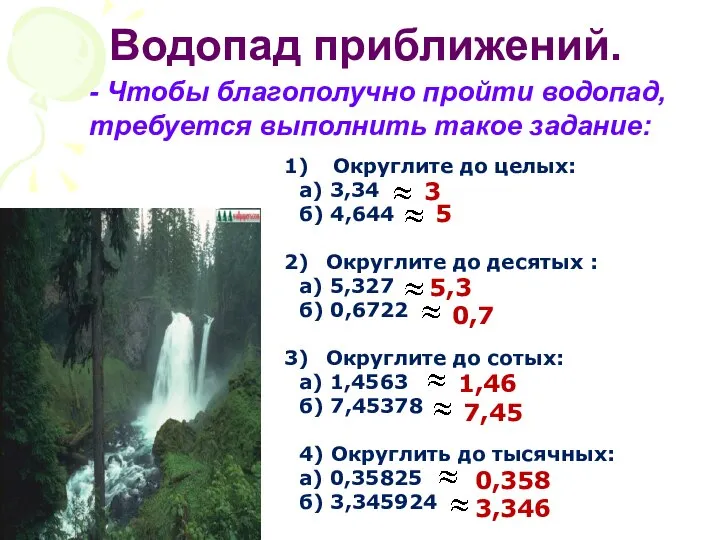 Водопад приближений.

- Чтобы благополучно пройти водопад, требуется выполнить такое задание:

1) Округлите до целых:
а) 3,34 $\approx$ 3
б) 4,644 $\approx$ 5

2) Округлите до десятых :
а) 5,327 $\approx$ 5,3
б) 0,6722 $\approx$ 0,7

3) Округлите до сотых:
а) 1,4563 $\approx$ 1,46
б) 7,45378 $\approx$ 7,45

4) Округлить до тысячных:
а) 0,35825 $\approx$ 0,358
б) 3,345924 $\approx$ 3,346